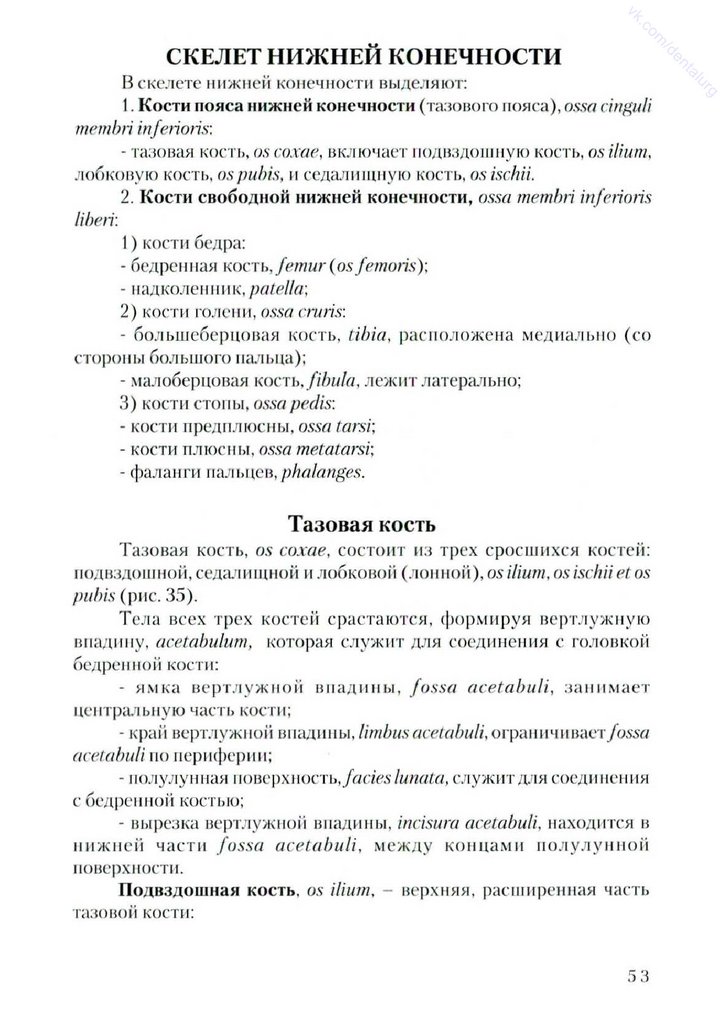 vk.com/dentalurg

СКЕЛЕТ НИЖНЕЙ КОНЕЧНОСТИ

В скелете нижней конечности выделяют:

1. Кости пояса нижней конечности (тазового пояса), ossa cinguli membri inferioris:

- тазовая кость, os coxae, включает подвздошную кость, os ilium, лобковую кость, os pubis, и седалищную кость, os ischii.

2. Кости свободной нижней конечности, ossa membri inferioris liberi:

1) кости бедра:

- бедренная кость, femur (os femoris);

- надколенник, patella;

2) кости голени, ossa cruris:

- большеберцовая кость, tibia, расположена медиально (со стороны большого пальца);

- малоберцовая кость, fibula, лежит латерально;

3) кости стопы, ossa pedis:

- кости предплюсны, ossa tarsi;

- кости плюсны, ossa metatarsi;

- фаланги пальцев, phalanges.

Тазовая кость

Тазовая кость, os coxae, состоит из трех сросшихся костей: подвздошной, седалищной и лобковой (лонной), os ilium, os ischii et os pubis (рис. 35).

Тела всех трех костей срастаются, формируя вертлужную впадину, acetabulum, которая служит для соединения с головкой бедренной кости:

- ямка вертлужной впадины, fossa acetabuli, занимает центральную часть кости;

- край вертлужной впадины, limbus acetabuli, ограничивает fossa acetabuli по периферии;

- полулунная поверхность, facies lunata, служит для соединения с бедренной костью;

- вырезка вертлужной впадины, incisura acetabuli, находится в нижней части fossa acetabuli, между концами полулунной поверхности.

Подвздошная кость, os ilium, – верхняя, расширенная часть тазовой кости:

53